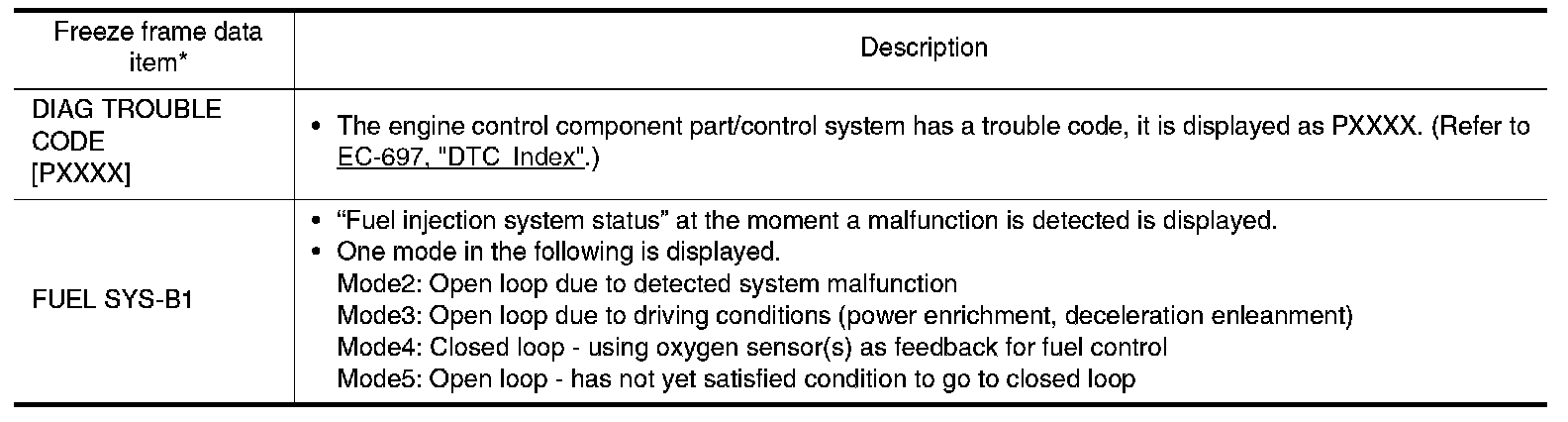 | Freeze frame data item* | Description |
|---|---|
| DIAG TROUBLE CODE [PXXXX] | • The engine control component part/control system has a trouble code, it is displayed as PXXXX. (Refer to EC-697, "DTC Index".) |
| FUEL SYS-B1 | • "Fuel injection system status" at the moment a malfunction is detected is displayed. • One mode in the following is displayed. Mode2: Open loop due to detected system malfunction Mode3: Open loop due to driving conditions (power enrichment, deceleration enleanment) Mode4: Closed loop - using oxygen sensor(s) as feedback for fuel control Mode5: Open loop - has not yet satisfied condition to go to closed loop |